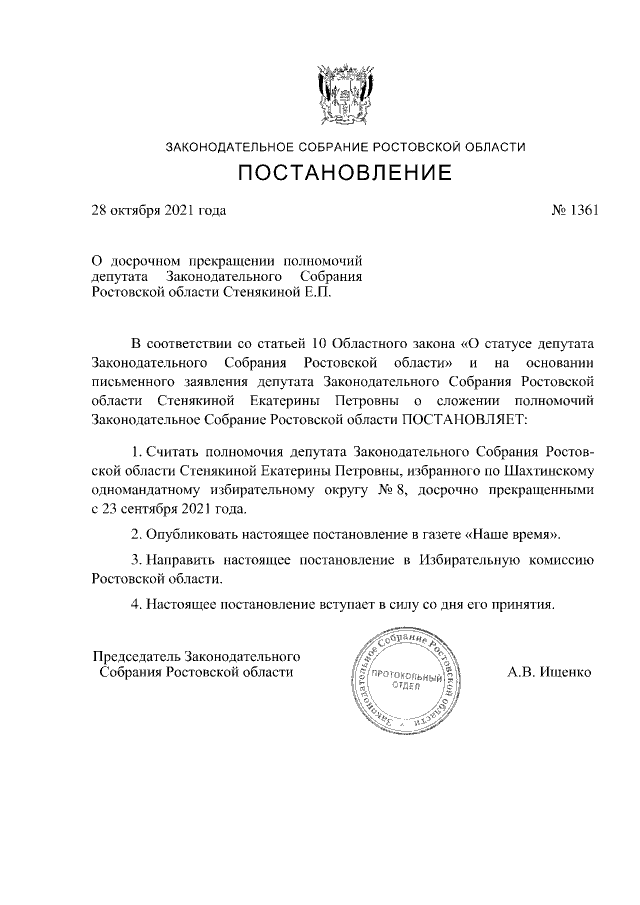 ЗАКОНОДАТЕЛЬНОЕ СОБРАНИЕ РОСТОВСКОЙ ОБЛАСТИ

ПОСТАНОВЛЕНИЕ

28 октября 2021 года

№ 1361

О досрочном прекращении полномочий депутата Законодательного Собрания Ростовской области Стенякиной Е.П.

В соответствии со статьей 10 Областного закона «О статусе депутата Законодательного Собрания Ростовской области» и на основании письменного заявления депутата Законодательного Собрания Ростовской области Стенякиной Екатерины Петровны о сложении полномочий Законодательное Собрание Ростовской области ПОСТАНОВЛЯЕТ:

1. Считать полномочия депутата Законодательного Собрания Ростовской области Стенякиной Екатерины Петровны, избранного по Шахтинскому одномандатному избирательному округу № 8, досрочно прекращенными с 23 сентября 2021 года.

2. Опубликовать настоящее постановление в газете «Наше время».

3. Направить настоящее постановление в Избирательную комиссию Ростовской области.

4. Настоящее постановление вступает в силу со дня его принятия.

Председатель Законодательного Собрания Ростовской области

Законодательное Собрание Ростовской области
ПРОТОКОЛЬНЫЙ ОТДЕЛ

А.В. Ищенко